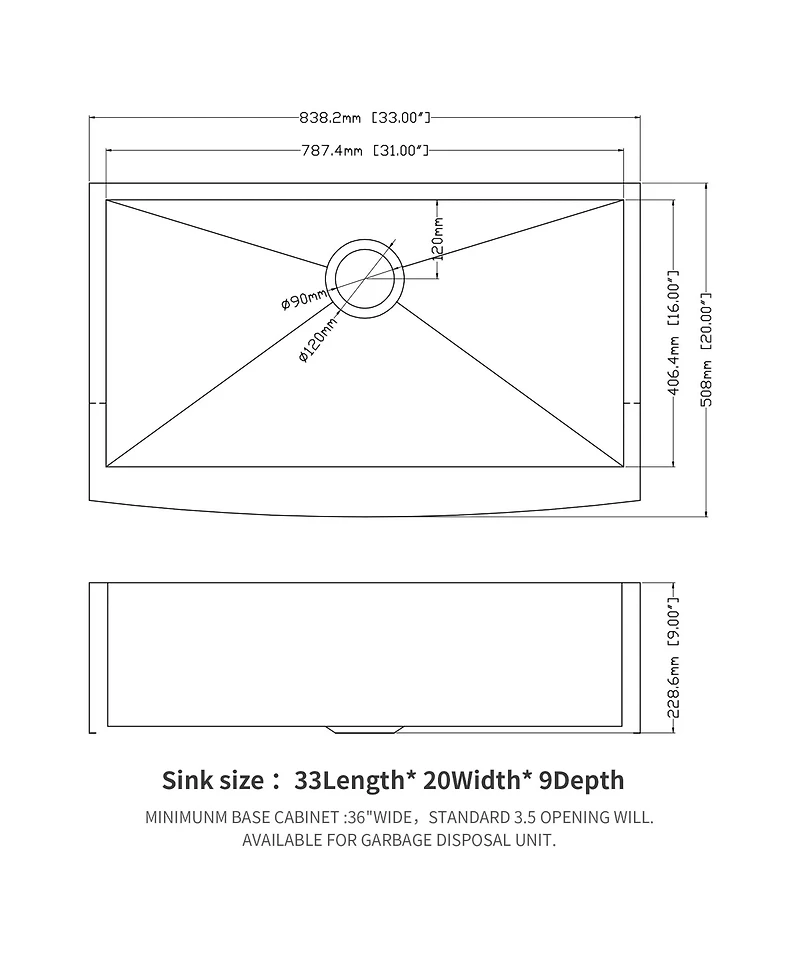 838.2mm [33.00"]

787.4mm [31.00"]

120mm

ø90mm

ø120mm

406.4mm [16.00"]

508mm [20.00"]

228.6mm [9.00"]

Sink size： 33Length* 20Width* 9Depth

MINIMUNM BASE CABINET :36"WIDE，STANDARD 3.5 OPENING WILL.
AVAILABLE FOR GARBAGE DISPOSAL UNIT.